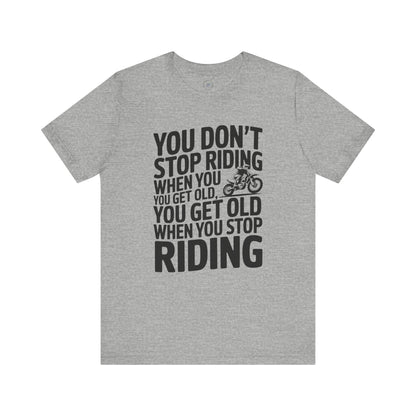 YOU DON'T
STOP RIDING
WHEN YOU
YOU GET OLD,
YOU GET OLD
WHEN YOU STOP
RIDING